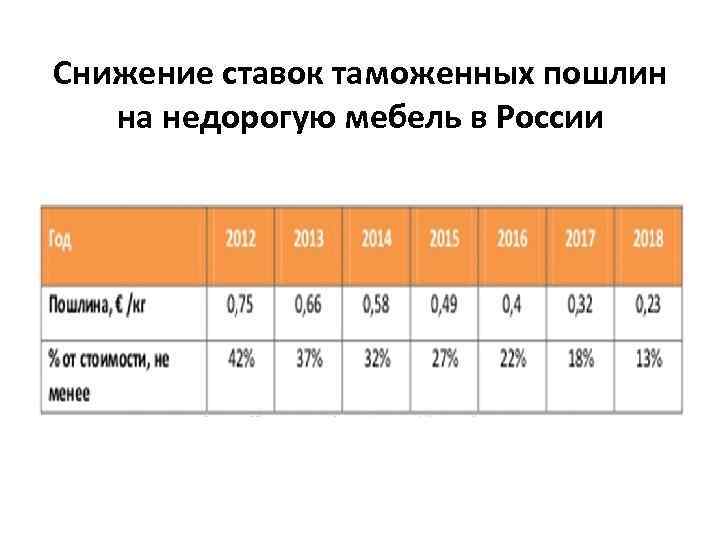 Снижение ставок таможенных пошлин на недорогую мебель в России

| Год | 2012 | 2013 | 2014 | 2015 | 2016 | 2017 | 2018 |
|---|---|---|---|---|---|---|---|
| Пошлина, € /кг | 0,75 | 0,66 | 0,58 | 0,49 | 0,4 | 0,32 | 0,23 |
| % от стоимости, не менее | 42% | 37% | 32% | 27% | 22% | 18% | 13% |